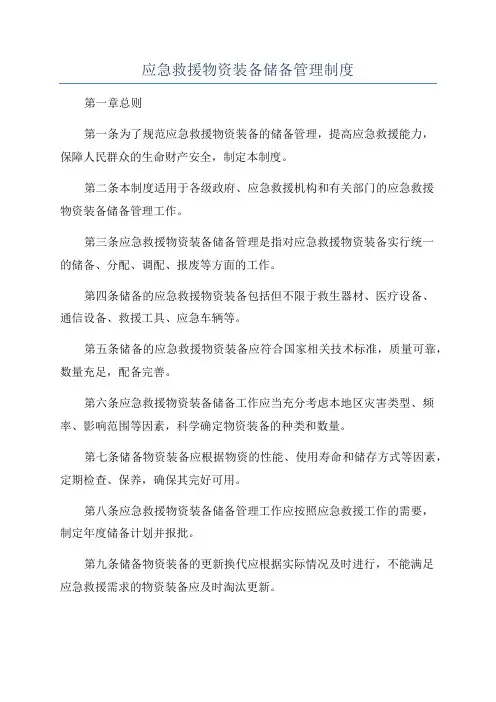 应急救援物资装备储备管理制度

第一章总则

第一条为了规范应急救援物资装备的储备管理，提高应急救援能力，保障人民群众的生命财产安全，制定本制度。

第二条本制度适用于各级政府、应急救援机构和有关部门的应急救援物资装备储备管理工作。

第三条应急救援物资装备储备管理是指对应急救援物资装备实行统一的储备、分配、调配、报废等方面的工作。

第四条储备的应急救援物资装备包括但不限于救生器材、医疗设备、通信设备、救援工具、应急车辆等。

第五条储备的应急救援物资装备应符合国家相关技术标准，质量可靠，数量充足，配备完善。

第六条应急救援物资装备储备工作应当充分考虑本地区灾害类型、频率、影响范围等因素，科学确定物资装备的种类和数量。

第七条储备物资装备应根据物资的性能、使用寿命和储存方式等因素，定期检查、保养，确保其完好可用。

第八条应急救援物资装备储备管理工作应按照应急救援工作的需要，制定年度储备计划并报批。

第九条储备物资装备的更新换代应根据实际情况及时进行，不能满足应急救援需求的物资装备应及时淘汰更新。